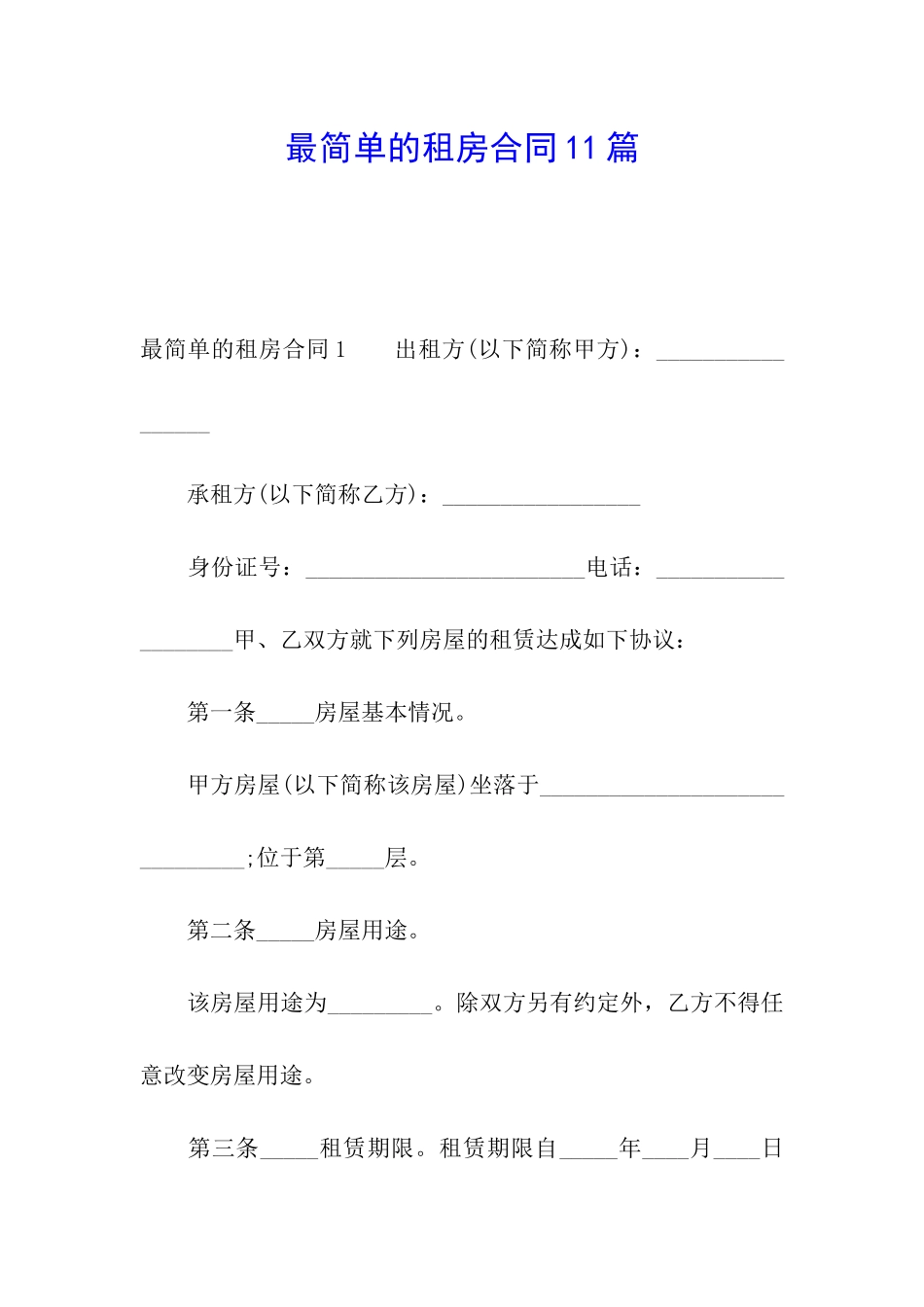 最简单的租房合同11篇

最简单的租房合同1 出租方(以下简称甲方)：____

承租方(以下简称乙方)：____

身份证号：____电话：____甲、乙双方就下列房屋的租赁达成如下协议：

第一条____房屋基本情况。

甲方房屋(以下简称该房屋)坐落于____;位于第____层。

第二条____房屋用途。

该房屋用途为____。除双方另有约定外，乙方不得任意改变房屋用途。

第三条____租赁期限。租赁期限自____年____月____日